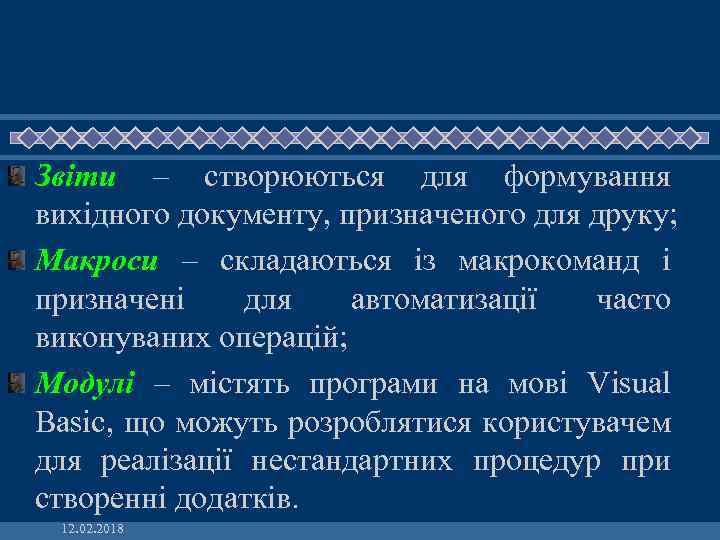 Звіти – створюються для формування вихідного документу, призначеного для друку;

Макроси – складаються із макрокоманд і призначені для автоматизації часто виконуваних операцій;

Модулі – містять програми на мові Visual Basic, що можуть розроблятися користувачем для реалізації нестандартних процедур при створенні додатків.

12.02.2018